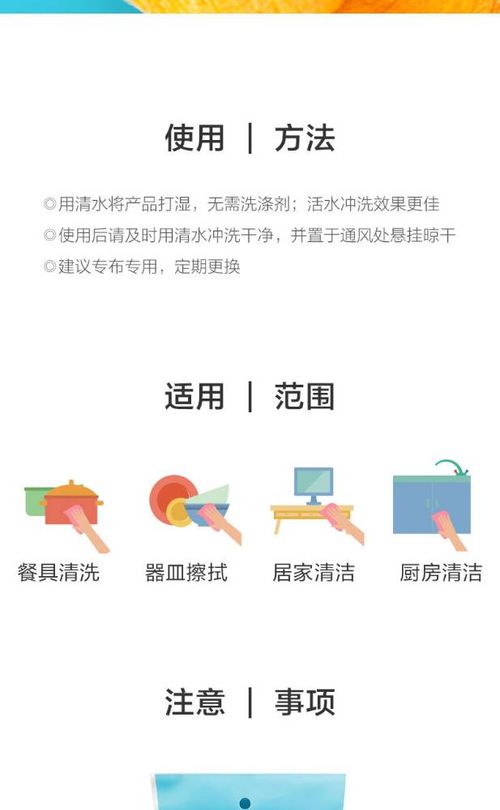 使用 | 方法

◎用清水将产品打湿，无需洗涤剂；活水冲洗效果更佳
◎使用后请及时用清水冲洗干净，并置于通风处悬挂晾干
◎建议专布专用，定期更换

适用 | 范围

餐具清洗 器皿擦拭 居家清洁 厨房清洁

注意 | 事项